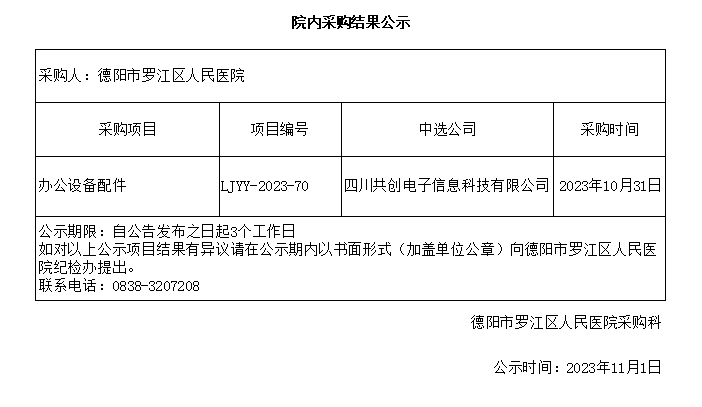 院内采购结果公示

采购人：德阳市罗江区人民医院

| 采购项目 | 项目编号 | 中选公司 | 采购时间 |
|---|---|---|---|
| 办公设备配件 | LJYY-2023-70 | 四川共创电子信息科技有限公司 | 2023年10月31日 |

公示期限：自公告发布之日起3个工作日
如对以上公示项目结果有异议请在公示期内以书面形式（加盖单位公章）向德阳市罗江区人民医院纪检办提出。
联系电话：0838-3207208

德阳市罗江区人民医院采购科

公示时间：2023年11月1日